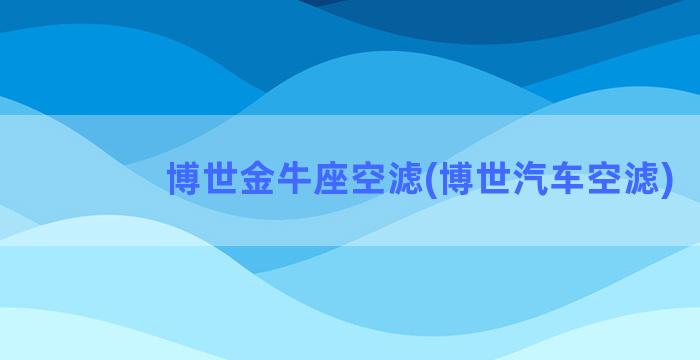 博世金牛座空滤(博世汽车空滤)